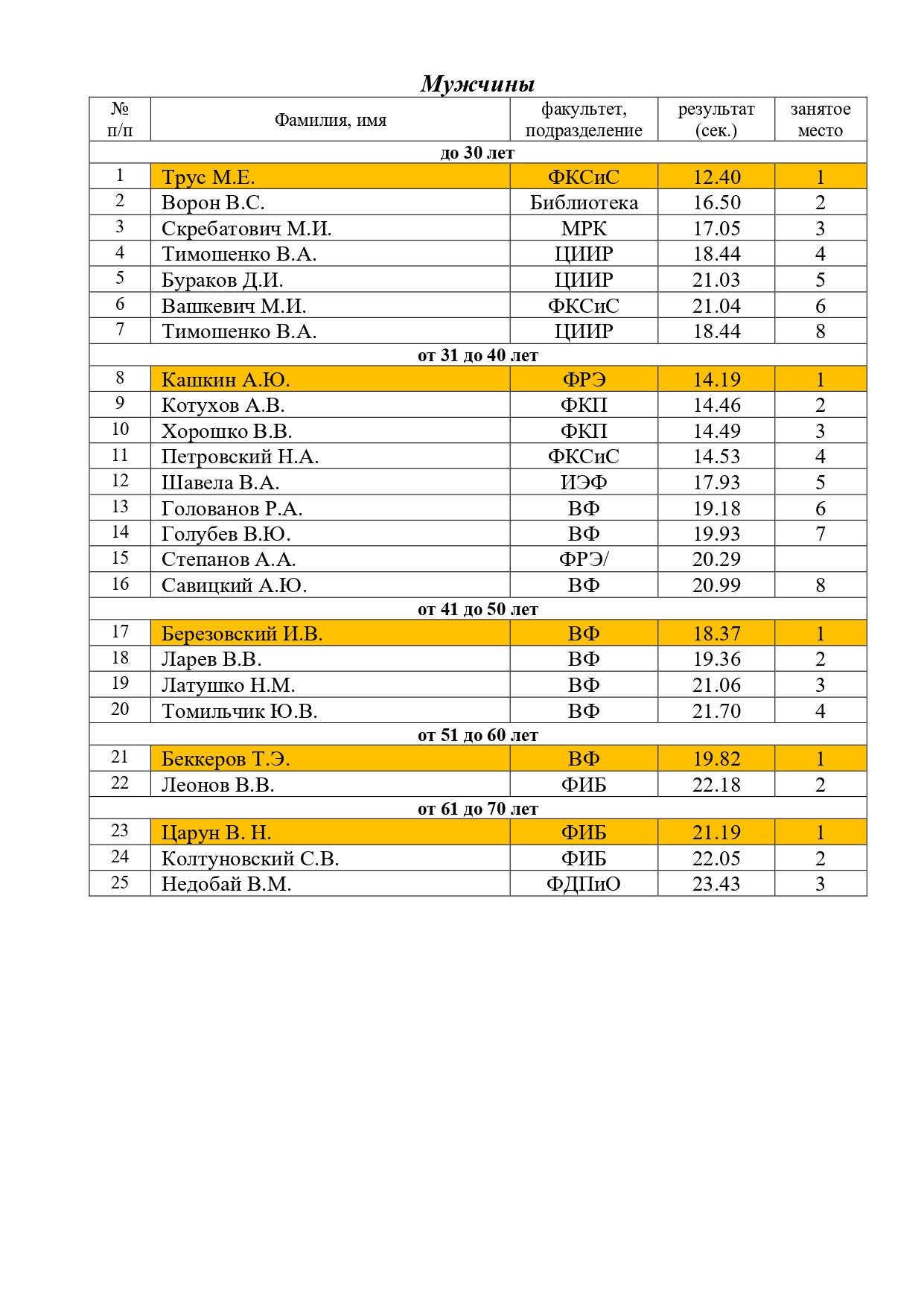 Мужчины

| № п/п | Фамилия, имя | факультет, подразделение | результат (сек.) | занятое место |
|---|---|---|---|---|
| до 30 лет | | | | |
| 1 | Трус М.Е. | ФКСиС | 12.40 | 1 |
| 2 | Ворон В.С. | Библиотека | 16.50 | 2 |
| 3 | Скребатович М.И. | МРК | 17.05 | 3 |
| 4 | Тимошенко В.А. | ЦИИР | 18.44 | 4 |
| 5 | Бураков Д.И. | ЦИИР | 21.03 | 5 |
| 6 | Вашкевич М.И. | ФКСиС | 21.04 | 6 |
| 7 | Тимошенко В.А. | ЦИИР | 18.44 | 8 |
| от 31 до 40 лет | | | | |
| 8 | Кашкин А.Ю. | ФРЭ | 14.19 | 1 |
| 9 | Котухов А.В. | ФКП | 14.46 | 2 |
| 10 | Хорошко В.В. | ФКП | 14.49 | 3 |
| 11 | Петровский Н.А. | ФКСиС | 14.53 | 4 |
| 12 | Шавела В.А. | ИЭФ | 17.93 | 5 |
| 13 | Голованов Р.А. | ВФ | 19.18 | 6 |
| 14 | Голубев В.Ю. | ВФ | 19.93 | 7 |
| 15 | Степанов А.А. | ФРЭ/ | 20.29 | |
| 16 | Савицкий А.Ю. | ВФ | 20.99 | 8 |
| от 41 до 50 лет | | | | |
| 17 | Березовский И.В. | ВФ | 18.37 | 1 |
| 18 | Ларев В.В. | ВФ | 19.36 | 2 |
| 19 | Латушко Н.М. | ВФ | 21.06 | 3 |
| 20 | Томильчик Ю.В. | ВФ | 21.70 | 4 |
| от 51 до 60 лет | | | | |
| 21 | Беккеров Т.Э. | ВФ | 19.82 | 1 |
| 22 | Леонов В.В. | ФИБ | 22.18 | 2 |
| от 61 до 70 лет | | | | |
| 23 | Царун В. Н. | ФИБ | 21.19 | 1 |
| 24 | Колтуновский С.В. | ФИБ | 22.05 | 2 |
| 25 | Недобай В.М. | ФДПиО | 23.43 | 3 |